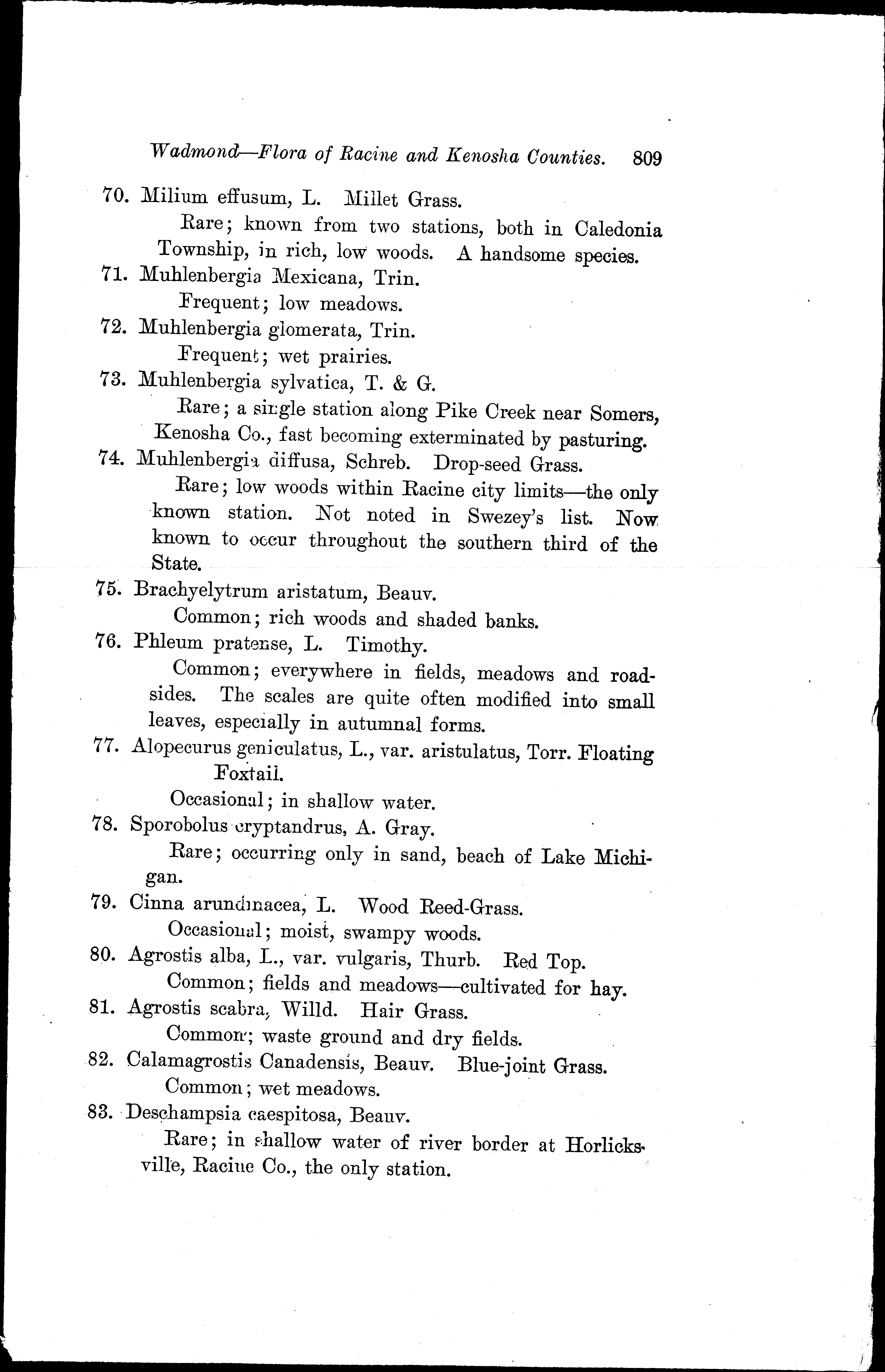 Wadmond—Flora of Racine and Kenosha Counties. 809

70. Milium effusum, L. Millet Grass.
Rare; known from two stations, both in Caledonia Township, in rich, low woods. A handsome species.

71. Muhlenbergia Mexicana, Trin.
Frequent; low meadows.

72. Muhlenbergia glomerata, Trin.
Frequent; wet prairies.

73. Muhlenbergia sylvatica, T. & G.
Rare; a single station along Pike Creek near Somers, Kenosha Co., fast becoming exterminated by pasturing.

74. Muhlenbergia diffusa, Schreb. Drop-seed Grass.
Rare; low woods within Racine city limits—the only known station. Not noted in Swezey's list. Now known to occur throughout the southern third of the State.

75. Brachyelytrum aristatum, Beauv.
Common; rich woods and shaded banks.

76. Phleum pratense, L. Timothy.
Common; everywhere in fields, meadows and roadsides. The scales are quite often modified into small leaves, especially in autumnal forms.

77. Alopecurus geniculatus, L., var. aristulatus, Torr. Floating Foxtail.
Occasional; in shallow water.

78. Sporobolus cryptandrus, A. Gray.
Rare; occurring only in sand, beach of Lake Michigan.

79. Cinna arundinacea, L. Wood Reed-Grass.
Occasional; moist, swampy woods.

80. Agrostis alba, L., var. vulgaris, Thurb. Red Top.
Common; fields and meadows—cultivated for hay.

81. Agrostis scabra, Willd. Hair Grass.
Common; waste ground and dry fields.

82. Calamagrostis Canadensis, Beauv. Blue-joint Grass.
Common; wet meadows.

83. Deschampsia caespitosa, Beauv.
Rare; in shallow water of river border at Horlicksville, Racine Co., the only station.